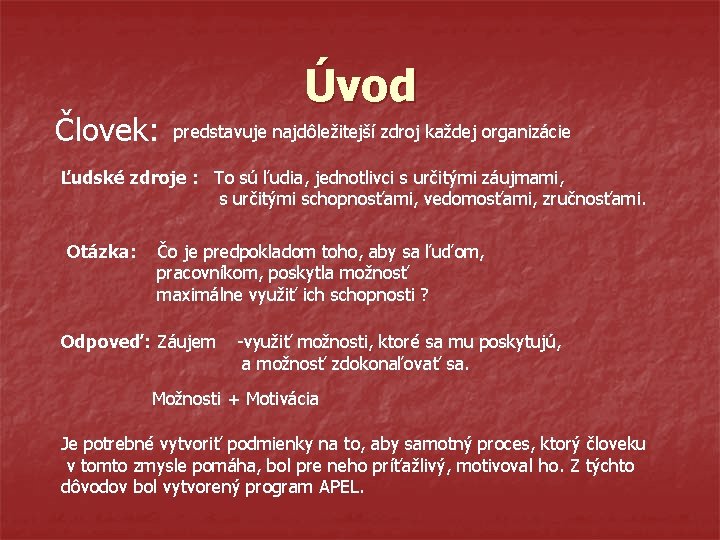 Úvod

Človek: predstavuje najdôležitejší zdroj každej organizácie

Ľudské zdroje : To sú ľudia, jednotlivci s určitými záujmami, s určitými schopnosťami, vedomosťami, zručnosťami.

Otázka: Čo je predpokladom toho, aby sa ľuďom, pracovníkom, poskytla možnosť maximálne využiť ich schopnosti ?

Odpoveď: Záujem -využiť možnosti, ktoré sa mu poskytujú, a možnosť zdokonaľovať sa.

Možnosti + Motivácia

Je potrebné vytvoriť podmienky na to, aby samotný proces, ktorý človeku v tomto zmysle pomáha, bol pre neho príťažlivý, motivoval ho. Z týchto dôvodov bol vytvorený program APEL.